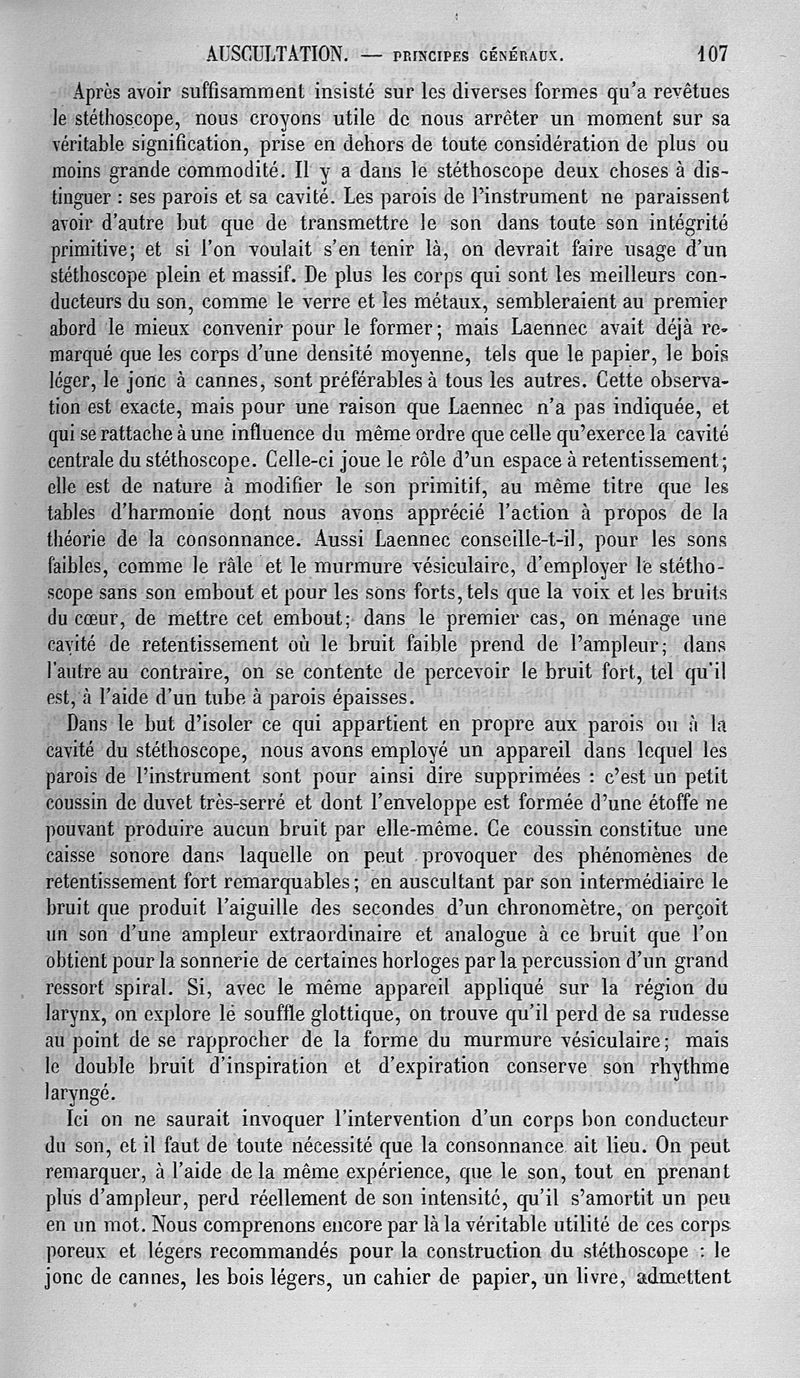 AUSCULTATION. — PRINCIPES GÉNÉRAUX. 107

Après avoir suffisamment insisté sur les diverses formes qu'a revêtues le stéthoscope, nous croyons utile de nous arrêter un moment sur sa véritable signification, prise en dehors de toute considération de plus ou moins grande commodité. Il y a dans le stéthoscope deux choses à distinguer : ses parois et sa cavité. Les parois de l'instrument ne paraissent avoir d'autre but que de transmettre le son dans toute son intégrité primitive; et si l'on voulait s'en tenir là, on devrait faire usage d'un stéthoscope plein et massif. De plus les corps qui sont les meilleurs conducteurs du son, comme le verre et les métaux, sembleraient au premier abord le mieux convenir pour le former; mais Laennec avait déjà remarqué que les corps d'une densité moyenne, tels que le papier, le bois léger, le jonc à cannes, sont préférables à tous les autres. Cette observation est exacte, mais pour une raison que Laennec n'a pas indiquée, et qui se rattache à une influence du même ordre que celle qu'exerce la cavité centrale du stéthoscope. Celle-ci joue le rôle d'un espace à retentissement; elle est de nature à modifier le son primitif, au même titre que les tables d'harmonie dont nous avons apprécié l'action à propos de la théorie de la consonnance. Aussi Laennec conseille-t-il, pour les sons faibles, comme le râle et le murmure vésiculaire, d'employer le stéthoscope sans son embout et pour les sons forts, tels que la voix et les bruits du cœur, de mettre cet embout; dans le premier cas, on ménage une cavité de retentissement où le bruit faible prend de l'ampleur; dans l'autre au contraire, on se contente de percevoir le bruit fort, tel qu'il est, à l'aide d'un tube à parois épaisses.

Dans le but d'isoler ce qui appartient en propre aux parois ou à la cavité du stéthoscope, nous avons employé un appareil dans lequel les parois de l'instrument sont pour ainsi dire supprimées : c'est un petit coussin de duvet très-serré et dont l'enveloppe est formée d'une étoffe ne pouvant produire aucun bruit par elle-même. Ce coussin constitue une caisse sonore dans laquelle on peut provoquer des phénomènes de retentissement fort remarquables; en auscultant par son intermédiaire le bruit que produit l'aiguille des secondes d'un chronomètre, on perçoit un son d'une ampleur extraordinaire et analogue à ce bruit que l'on obtient pour la sonnerie de certaines horloges par la percussion d'un grand ressort spiral. Si, avec le même appareil appliqué sur la région du larynx, on explore le souffle glottique, on trouve qu'il perd de sa rudesse au point de se rapprocher de la forme du murmure vésiculaire; mais le double bruit d'inspiration et d'expiration conserve son rhythme laryngé.

Ici on ne saurait invoquer l'intervention d'un corps bon conducteur du son, et il faut de toute nécessité que la consonnance ait lieu. On peut remarquer, à l'aide de la même expérience, que le son, tout en prenant plus d'ampleur, perd réellement de son intensité, qu'il s'amortit un peu en un mot. Nous comprenons encore par là la véritable utilité de ces corps poreux et légers recommandés pour la construction du stéthoscope : le jonc de cannes, les bois légers, un cahier de papier, un livre, admettent